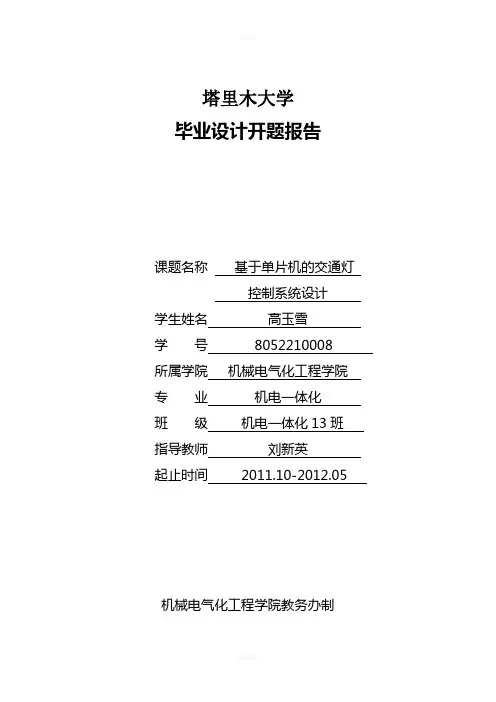 塔里木大学
毕业设计开题报告

课题名称 基于单片机的交通灯
控制系统设计
学生姓名 高玉雪
学 号 8052210008
所属学院 机械电气化工程学院
专 业 机电一体化
班 级 机电一体化13班
指导教师 刘新英
起止时间 2011.10-2012.05

机械电气化工程学院教务办制